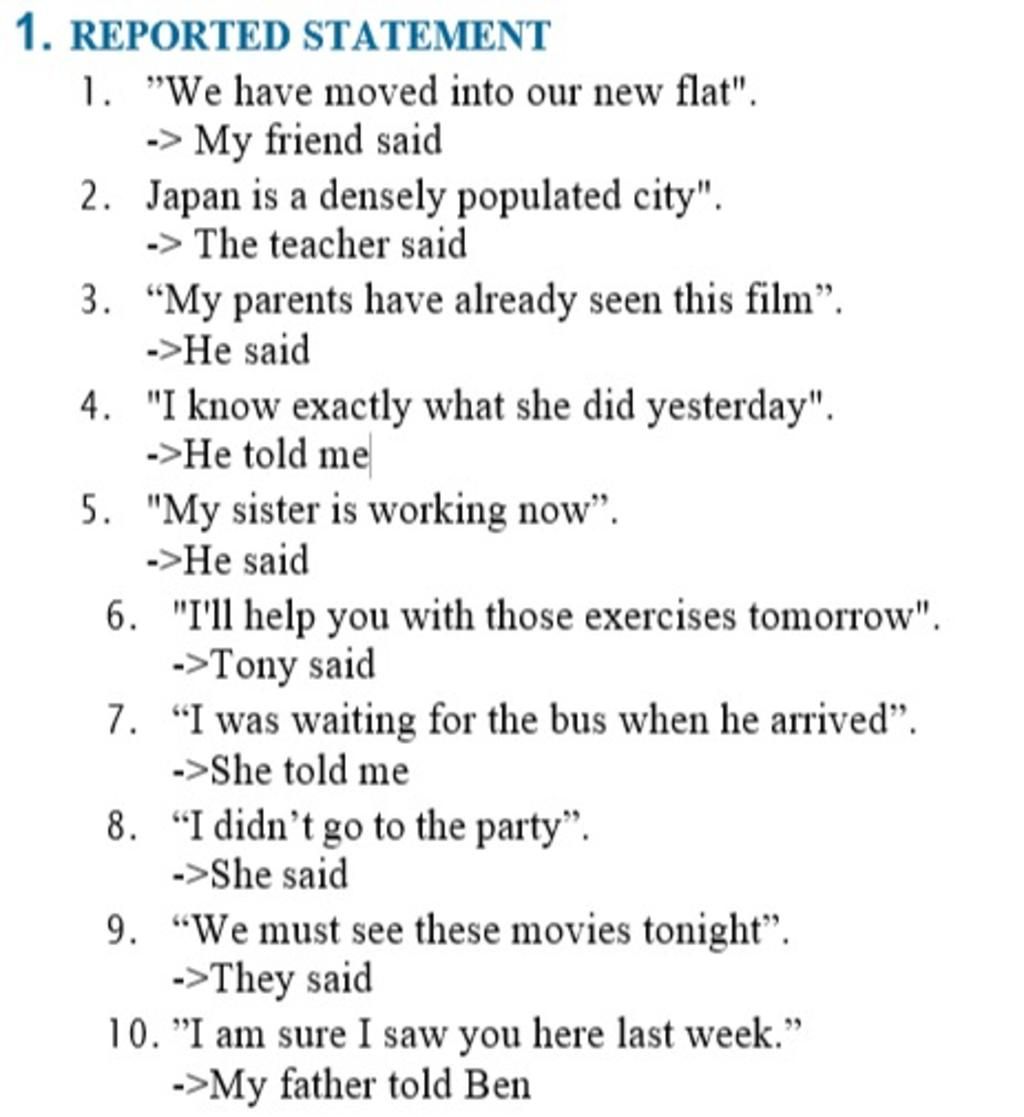 1. REPORTED STATEMENT

1. "We have moved into our new flat".
-> My friend said

2. Japan is a densely populated city".
-> The teacher said

3. “My parents have already seen this film”.
->He said

4. "I know exactly what she did yesterday".
->He told me

5. "My sister is working now”.
->He said

6. "I'll help you with those exercises tomorrow".
->Tony said

7. “I was waiting for the bus when he arrived”.
->She told me

8. “I didn’t go to the party”.
->She said

9. “We must see these movies tonight”.
->They said

10. "I am sure I saw you here last week.”
->My father told Ben